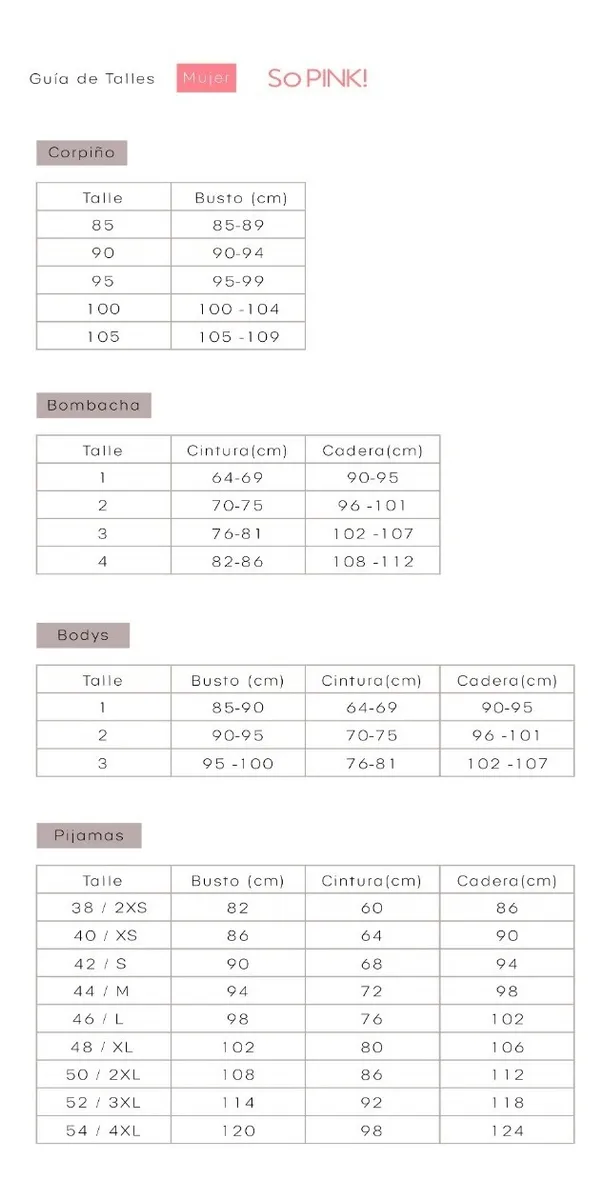 Guía de Talles Mujer So PINK!

Corpiño

| Talle | Busto (cm) |
|---|---|
| 85 | 85-89 |
| 90 | 90-94 |
| 95 | 95-99 |
| 100 | 100 -104 |
| 105 | 105 -109 |

Bombacha

| Talle | Cintura(cm) | Cadera(cm) |
|---|---|---|
| 1 | 64-69 | 90-95 |
| 2 | 70-75 | 96 -101 |
| 3 | 76-81 | 102 -107 |
| 4 | 82-86 | 108 -112 |

Bodys

| Talle | Busto (cm) | Cintura(cm) | Cadera(cm) |
|---|---|---|---|
| 1 | 85-90 | 64-69 | 90-95 |
| 2 | 90-95 | 70-75 | 96 -101 |
| 3 | 95 -100 | 76-81 | 102 -107 |

Pijamas

| Talle | Busto (cm) | Cintura(cm) | Cadera(cm) |
|---|---|---|---|
| 38 / 2XS | 82 | 60 | 86 |
| 40 / XS | 86 | 64 | 90 |
| 42 / S | 90 | 68 | 94 |
| 44 / M | 94 | 72 | 98 |
| 46 / L | 98 | 76 | 102 |
| 48 / XL | 102 | 80 | 106 |
| 50 / 2XL | 108 | 86 | 112 |
| 52 / 3XL | 114 | 92 | 118 |
| 54 / 4XL | 120 | 98 | 124 |